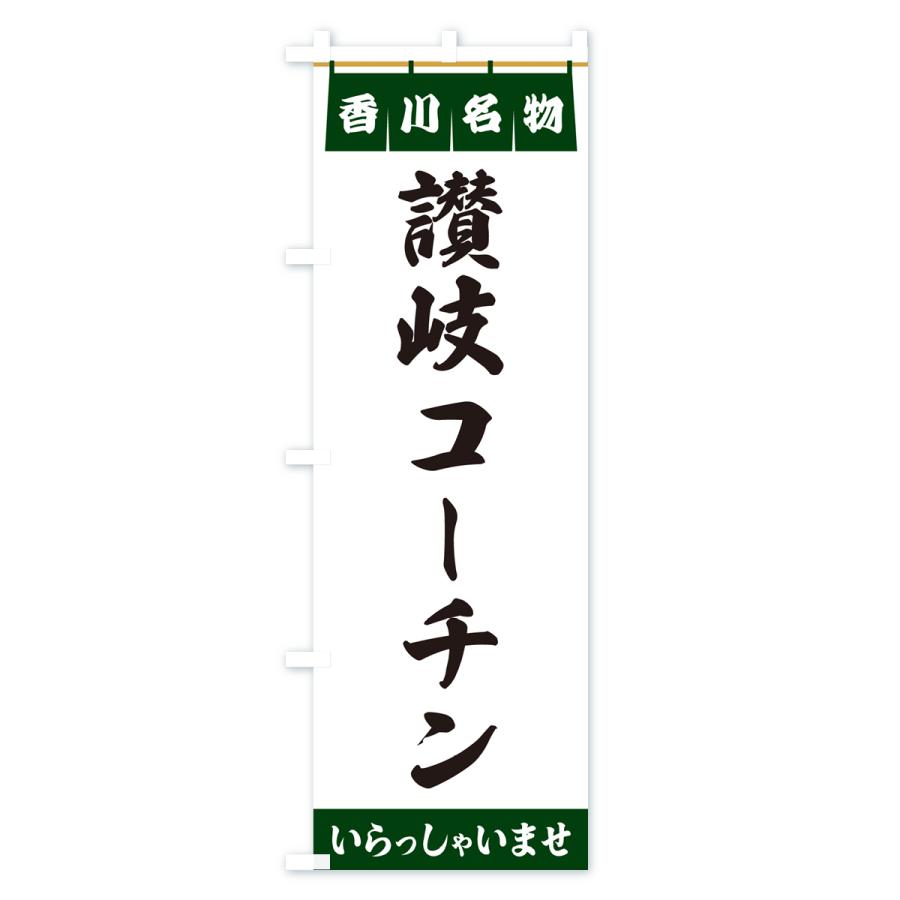 香川名物

讃岐コーチン

いらっしゃいませ